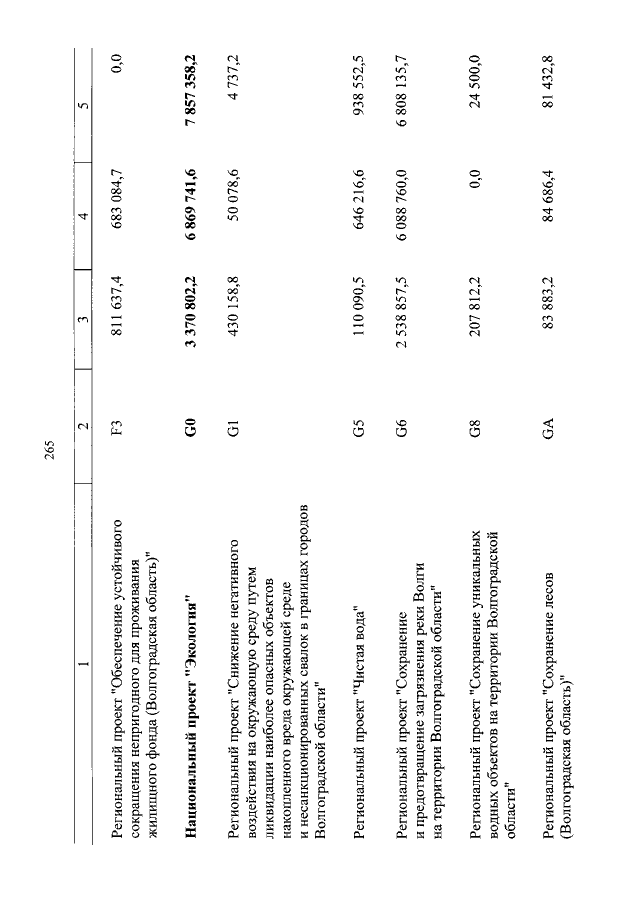 265

| 1 | 2 | 3 | 4 | 5 |
|---|---|---|---|---|
| Региональный проект "Обеспечение устойчивого сокращения непригодного для проживания жилищного фонда (Волгоградская область)" | F3 | 811 637,4 | 683 084,7 | 0,0 |
| Национальный проект "Экология" | G0 | 3 370 802,2 | 6 869 741,6 | 7 857 358,2 |
| Региональный проект "Снижение негативного воздействия на окружающую среду путем ликвидации наиболее опасных объектов накопленного вреда окружающей среде и несанкционированных свалок в границах городов Волгоградской области" | G1 | 430 158,8 | 50 078,6 | 4 737,2 |
| Региональный проект "Чистая вода" | G5 | 110 090,5 | 646 216,6 | 938 552,5 |
| Региональный проект "Сохранение и предотвращение загрязнения реки Волги на территории Волгоградской области" | G6 | 2 538 857,5 | 6 088 760,0 | 6 808 135,7 |
| Региональный проект "Сохранение уникальных водных объектов на территории Волгоградской области" | G8 | 207 812,2 | 0,0 | 24 500,0 |
| Региональный проект "Сохранение лесов (Волгоградская область)" | GA | 83 883,2 | 84 686,4 | 81 432,8 |